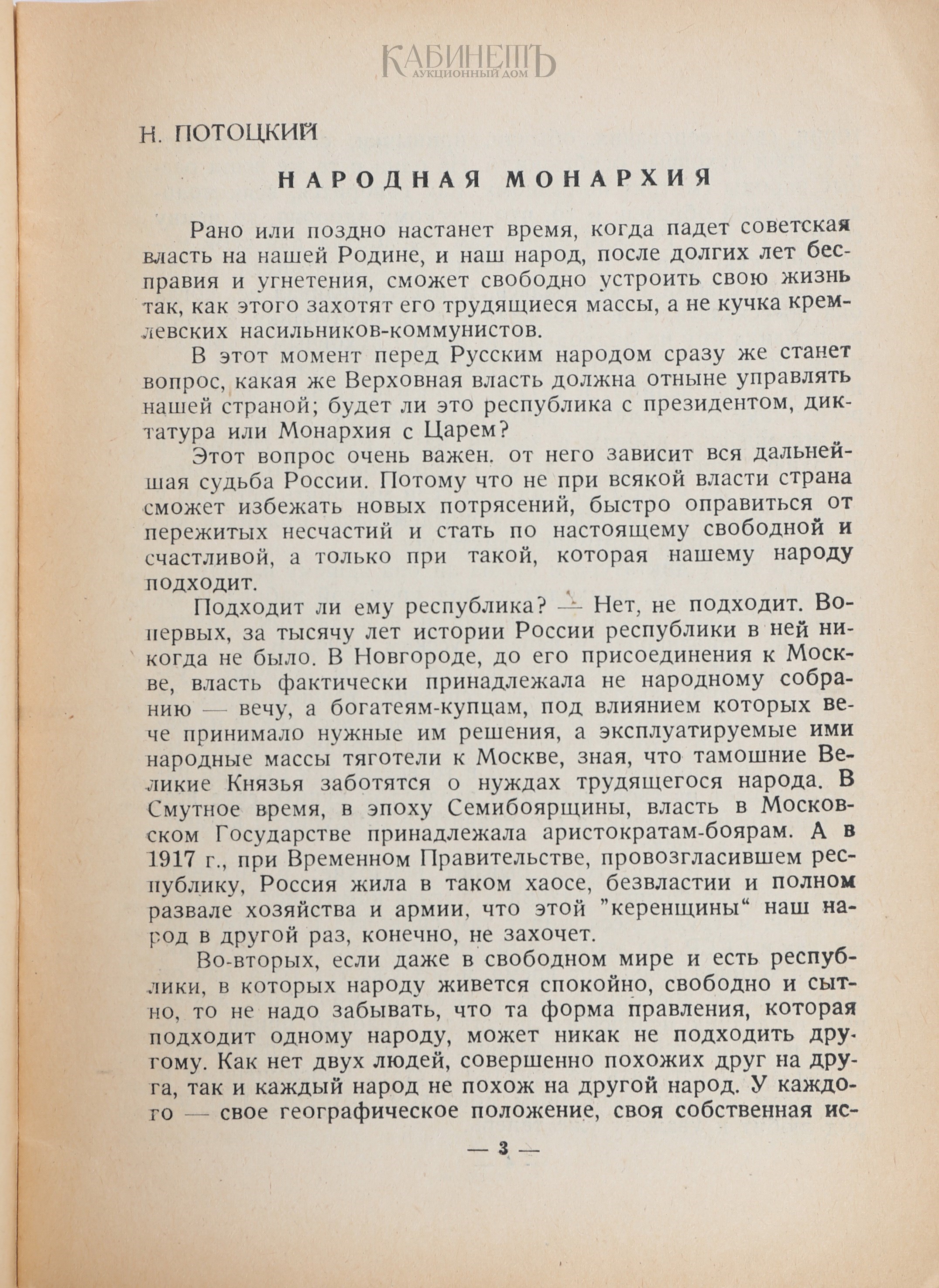 КАБИНЕТЪ
АУКЦИОННЫЙ ДОМ

Н. ПОТОЦКИЙ

НАРОДНАЯ МОНАРХИЯ

Рано или поздно настанет время, когда падет советская власть на нашей Родине, и наш народ, после долгих лет бесправия и угнетения, сможет свободно устроить свою жизнь так, как этого захотят его трудящиеся массы, а не кучка кремлевских насильников-коммунистов.

В этот момент перед Русским народом сразу же станет вопрос, какая же Верховная власть должна отныне управлять нашей страной; будет ли это республика с президентом, диктатура или Монархия с Царем?

Этот вопрос очень важен. от него зависит вся дальнейшая судьба России. Потому что не при всякой власти страна сможет избежать новых потрясений, быстро оправиться от пережитых несчастий и стать по настоящему свободной и счастливой, а только при такой, которая нашему народу подходит.

Подходит ли ему республика? — Нет, не подходит. Во-первых, за тысячу лет истории России республики в ней никогда не было. В Новгороде, до его присоединения к Москве, власть фактически принадлежала не народному собранию — вечу, а богатеям-купцам, под влиянием которых вече принимало нужные им решения, а эксплуатируемые ими народные массы тяготели к Москве, зная, что тамошние Великие Князья заботятся о нуждах трудящегося народа. В Смутное время, в эпоху Семибоярщины, власть в Московском Государстве принадлежала аристократам-боярам. А в 1917 г., при Временном Правительстве, провозгласившем республику, Россия жила в таком хаосе, безвластии и полном развале хозяйства и армии, что этой "керенщины" наш народ в другой раз, конечно, не захочет.

Во-вторых, если даже в свободном мире и есть республики, в которых народу живется спокойно, свободно и сытно, то не надо забывать, что та форма правления, которая подходит одному народу, может никак не подходить другому. Как нет двух людей, совершенно похожих друг на друга, так и каждый народ не похож на другой народ. У каждого — свое географическое положение, своя собственная ис-

— 3 —